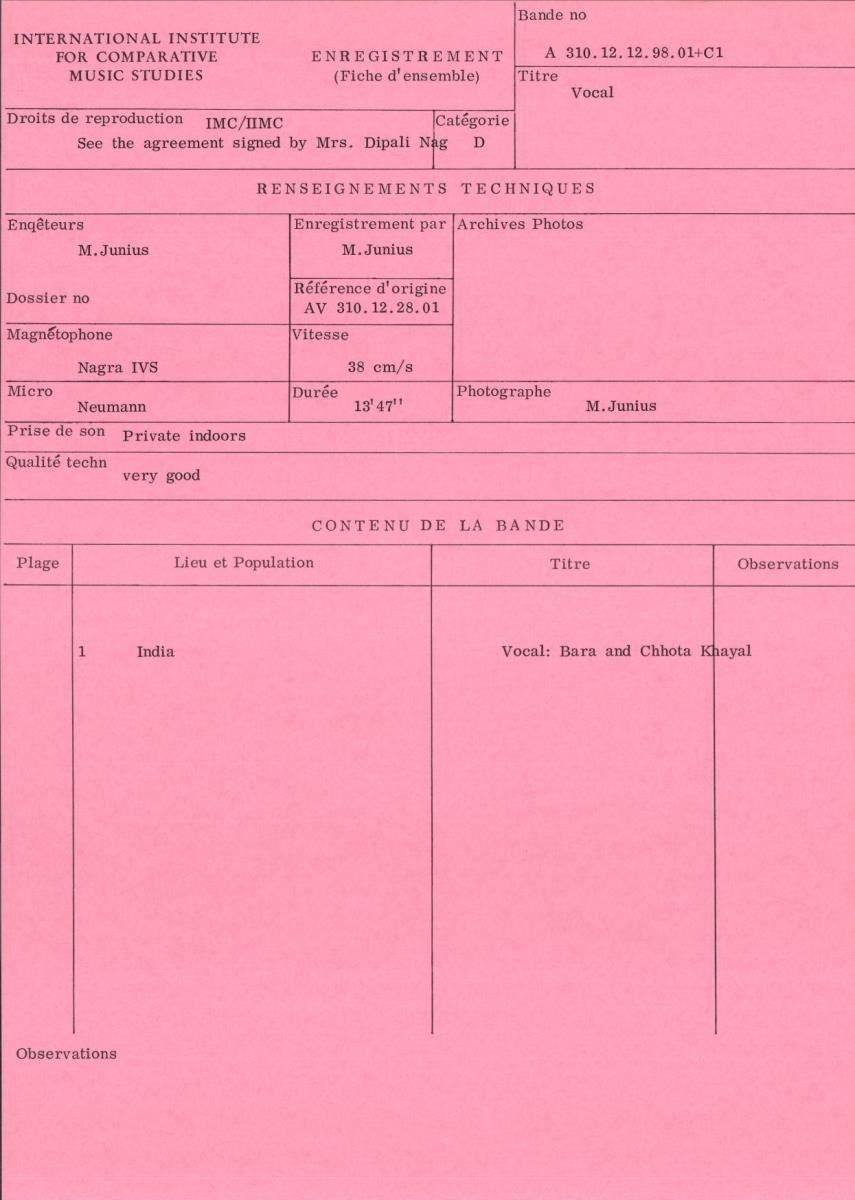 INTERNATIONAL INSTITUTE FOR COMPARATIVE MUSIC STUDIES

ENREGISTREMENT
(Fiche d'ensemble)

Bande no
A 310.12.12.98.01+C1

Titre
Vocal

Droits de reproduction IMC/IIMC
See the agreement signed by Mrs. Dipali Nag

Catégorie
D

RENSEIGNEMENTS TECHNIQUES

Enqêteurs
M.Junius

Enregistrement par
M.Junius

Archives Photos

Dossier no

Référence d'origine
AV 310.12.28.01

Magnétophone
Nagra IVS

Vitesse
38 cm/s

Micro
Neumann

Durée
13'47''

Photographe
M.Junius

Prise de son Private indoors

Qualité techn very good

CONTENU DE LA BANDE

| Plage | Lieu et Population | Titre | Observations |
|---|---|---|---|
| 1 | India | Vocal: Bara and Chhota Khayal | |

Observations